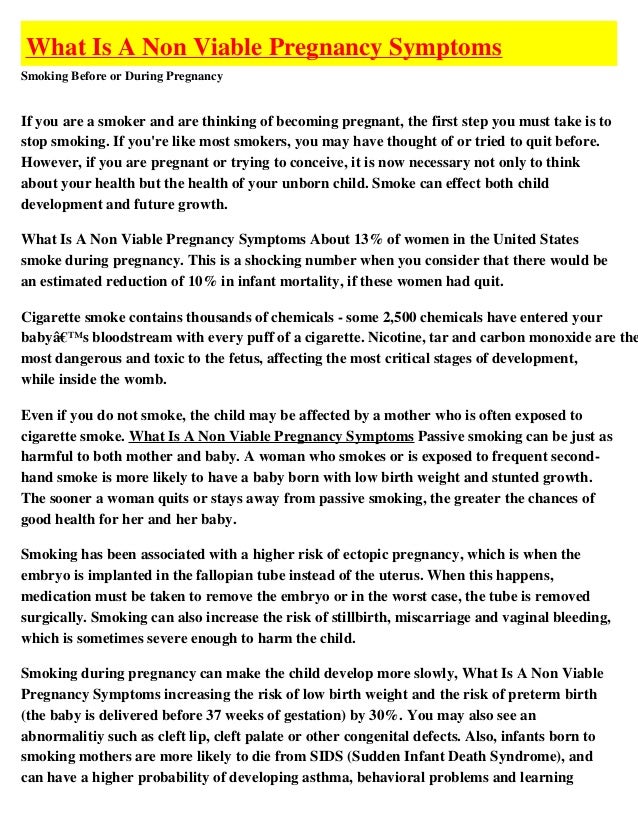 What Is A Non Viable Pregnancy Symptoms

Smoking Before or During Pregnancy

If you are a smoker and are thinking of becoming pregnant, the first step you must take is to stop smoking. If you're like most smokers, you may have thought of or tried to quit before. However, if you are pregnant or trying to conceive, it is now necessary not only to think about your health but the health of your unborn child. Smoke can effect both child development and future growth.

What Is A Non Viable Pregnancy Symptoms About 13% of women in the United States smoke during pregnancy. This is a shocking number when you consider that there would be an estimated reduction of 10% in infant mortality, if these women had quit.

Cigarette smoke contains thousands of chemicals - some 2,500 chemicals have entered your babyâ€™s bloodstream with every puff of a cigarette. Nicotine, tar and carbon monoxide are the most dangerous and toxic to the fetus, affecting the most critical stages of development, while inside the womb.

Even if you do not smoke, the child may be affected by a mother who is often exposed to cigarette smoke. What Is A Non Viable Pregnancy Symptoms Passive smoking can be just as harmful to both mother and baby. A woman who smokes or is exposed to frequent second-hand smoke is more likely to have a baby born with low birth weight and stunted growth. The sooner a woman quits or stays away from passive smoking, the greater the chances of good health for her and her baby.

Smoking has been associated with a higher risk of ectopic pregnancy, which is when the embryo is implanted in the fallopian tube instead of the uterus. When this happens, medication must be taken to remove the embryo or in the worst case, the tube is removed surgically. Smoking can also increase the risk of stillbirth, miscarriage and vaginal bleeding, which is sometimes severe enough to harm the child.

Smoking during pregnancy can make the child develop more slowly, What Is A Non Viable Pregnancy Symptoms increasing the risk of low birth weight and the risk of preterm birth (the baby is delivered before 37 weeks of gestation) by 30%. You may also see an abnormalitiy such as cleft lip, cleft palate or other congenital defects. Also, infants born to smoking mothers are more likely to die from SIDS (Sudden Infant Death Syndrome), and can have a higher probability of developing asthma, behavioral problems and learning